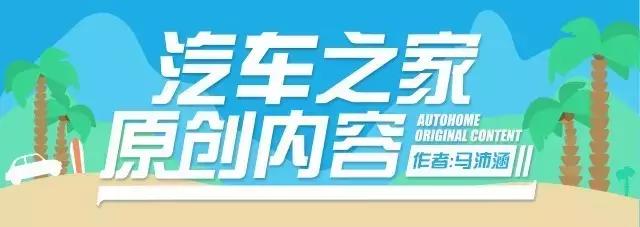 汽车之家
原创内容
AUTOHOME
ORIGINAL CONTENT
作者:马沛涵